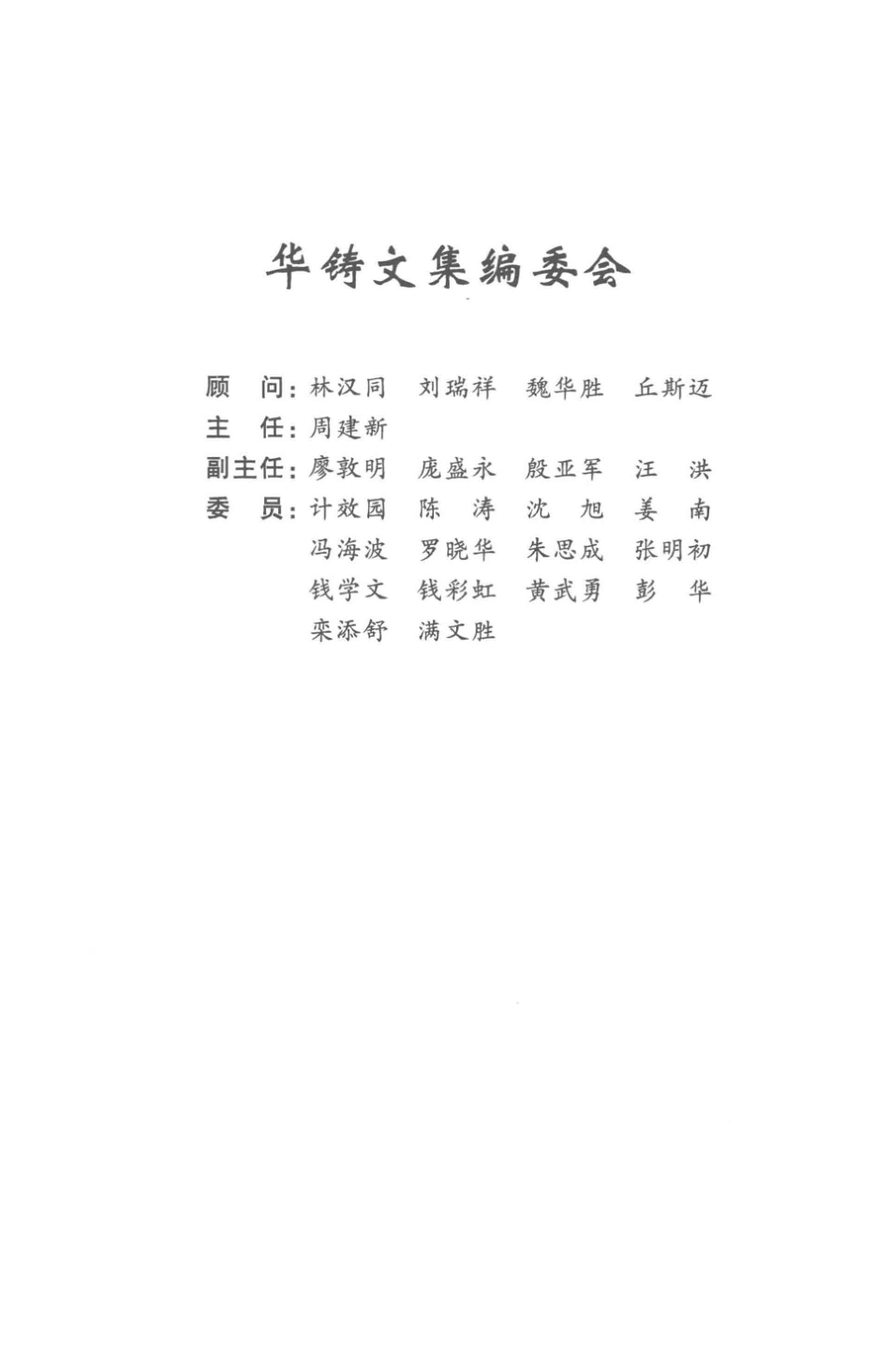 华铸文集编委会

顾　问：林汉同　刘瑞祥　魏华胜　丘斯迈
主　任：周建新
副主任：廖敦明　庞盛永　殷亚军　汪　洪
委　员：计效园　陈　涛　沈　旭　姜　南
冯海波　罗晓华　朱思成　张明初
钱学文　钱彩虹　黄武勇　彭　华
栾添舒　满文胜